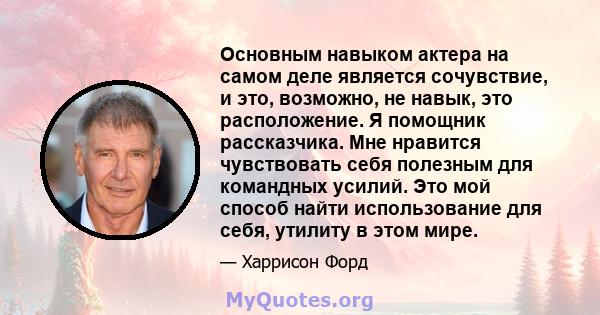 Основным навыком актера на самом деле является сочувствие, и это, возможно, не навык, это расположение. Я помощник рассказчика. Мне нравится чувствовать себя полезным для командных усилий. Это мой способ найти использование для себя, утилиту в этом мире.

— Харрисон Форд

MyQuotes.org